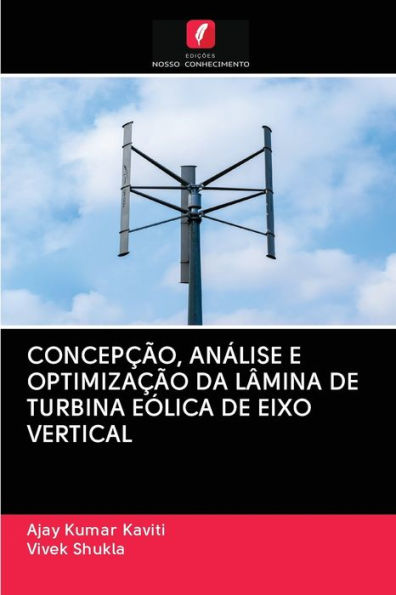 EDIÇÕES
NOSSO CONHECIMENTO

CONCEPÇÃO, ANÁLISE E OPTIMIZAÇÃO DA LÂMINA DE TURBINA EÓLICA DE EIXO VERTICAL

Ajay Kumar Kaviti
Vivek Shukla